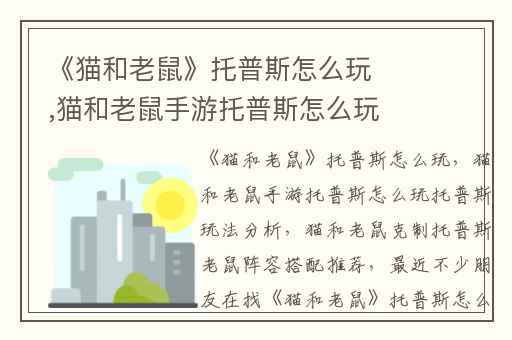 《猫和老鼠》托普斯怎么玩,猫和老鼠手游托普斯怎么玩

《猫和老鼠》托普斯怎么玩，猫和老鼠手游托普斯怎么玩托普斯玩法分析，猫和老鼠克制托普斯老鼠阵容搭配推荐，最近不少朋友在找《猫和老鼠》托普斯怎么